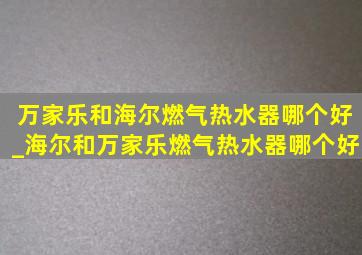 万家乐和海尔燃气热水器哪个好_海尔和万家乐燃气热水器哪个好